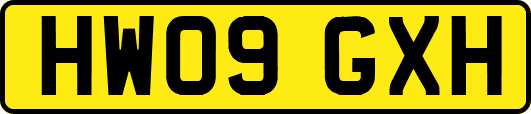 HW09 GXH